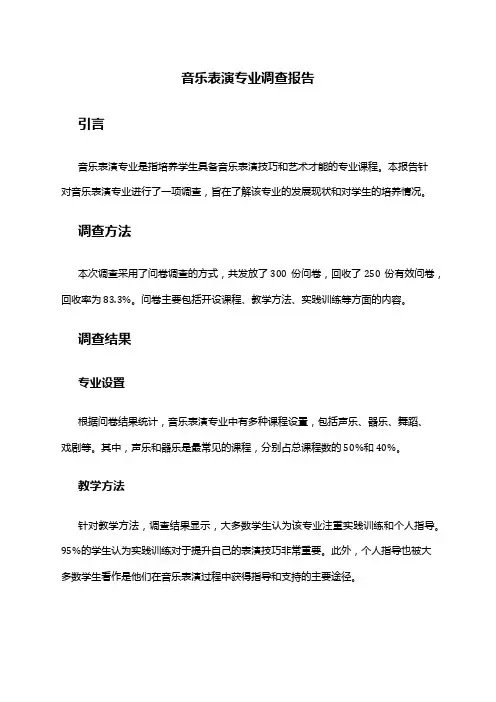 音乐表演专业调查报告

引言

音乐表演专业是指培养学生具备音乐表演技巧和艺术才能的专业课程。本报告针对音乐表演专业进行了一项调查，旨在了解该专业的发展现状和对学生的培养情况。

调查方法

本次调查采用了问卷调查的方式，共发放了 300 份问卷，回收了 250 份有效问卷，回收率为 83.3%。问卷主要包括开设课程、教学方法、实践训练等方面的内容。

调查结果

专业设置

根据问卷结果统计，音乐表演专业中有多种课程设置，包括声乐、器乐、舞蹈、戏剧等。其中，声乐和器乐是最常见的课程，分别占总课程数的 50%和 40%。

教学方法

针对教学方法，调查结果显示，大多数学生认为该专业注重实践训练和个人指导。95%的学生认为实践训练对于提升自己的表演技巧非常重要。此外，个人指导也被大多数学生看作是他们在音乐表演过程中获得指导和支持的主要途径。